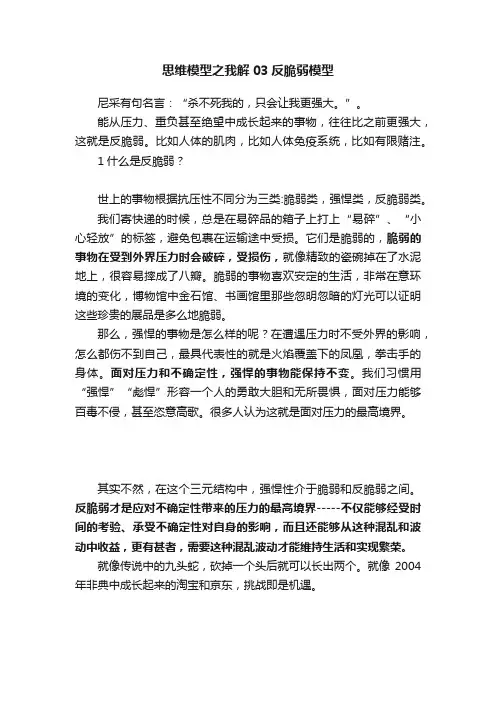 思维模型之我解 03 反脆弱模型

尼采有句名言：“杀不死我的，只会让我更强大。”。

能从压力、重负甚至绝望中成长起来的事物，往往比之前更强大，这就是反脆弱。比如人体的肌肉，比如人体免疫系统，比如有限赌注。

1 什么是反脆弱？

世上的事物根据抗压性不同分为三类:脆弱类，强悍类，反脆弱类。

我们寄快递的时候，总是在易碎品的箱子上打上“易碎”、“小心轻放”的标签，避免包裹在运输途中受损。它们是脆弱的，脆弱的事物在受到外界压力时会破碎，受损伤，就像精致的瓷碗掉在了水泥地上，很容易摔成了八瓣。脆弱的事物喜欢安定的生活，非常在意环境的变化，博物馆中金石馆、书画馆里那些忽明忽暗的灯光可以证明这些珍贵的展品是多么地脆弱。

那么，强悍的事物是怎么样的呢？在遭遇压力时不受外界的影响，怎么都伤不到自己，最具代表性的就是火焰覆盖下的凤凰，拳击手的身体。面对压力和不确定性，强悍的事物能保持不变。我们习惯用“强悍”“彪悍”形容一个人的勇敢大胆和无所畏惧，面对压力能够百毒不侵，甚至恣意高歌。很多人认为这就是面对压力的最高境界。

其实不然，在这个三元结构中，强悍性介于脆弱和反脆弱之间。反脆弱才是应对不确定性带来的压力的最高境界-----不仅能够经受时间的考验、承受不确定性对自身的影响，而且还能够从这种混乱和波动中收益，更有甚者，需要这种混乱波动才能维持生活和实现繁荣。

就像传说中的九头蛇，砍掉一个头后就可以长出两个。就像 2004 年非典中成长起来的淘宝和京东，挑战即是机遇。